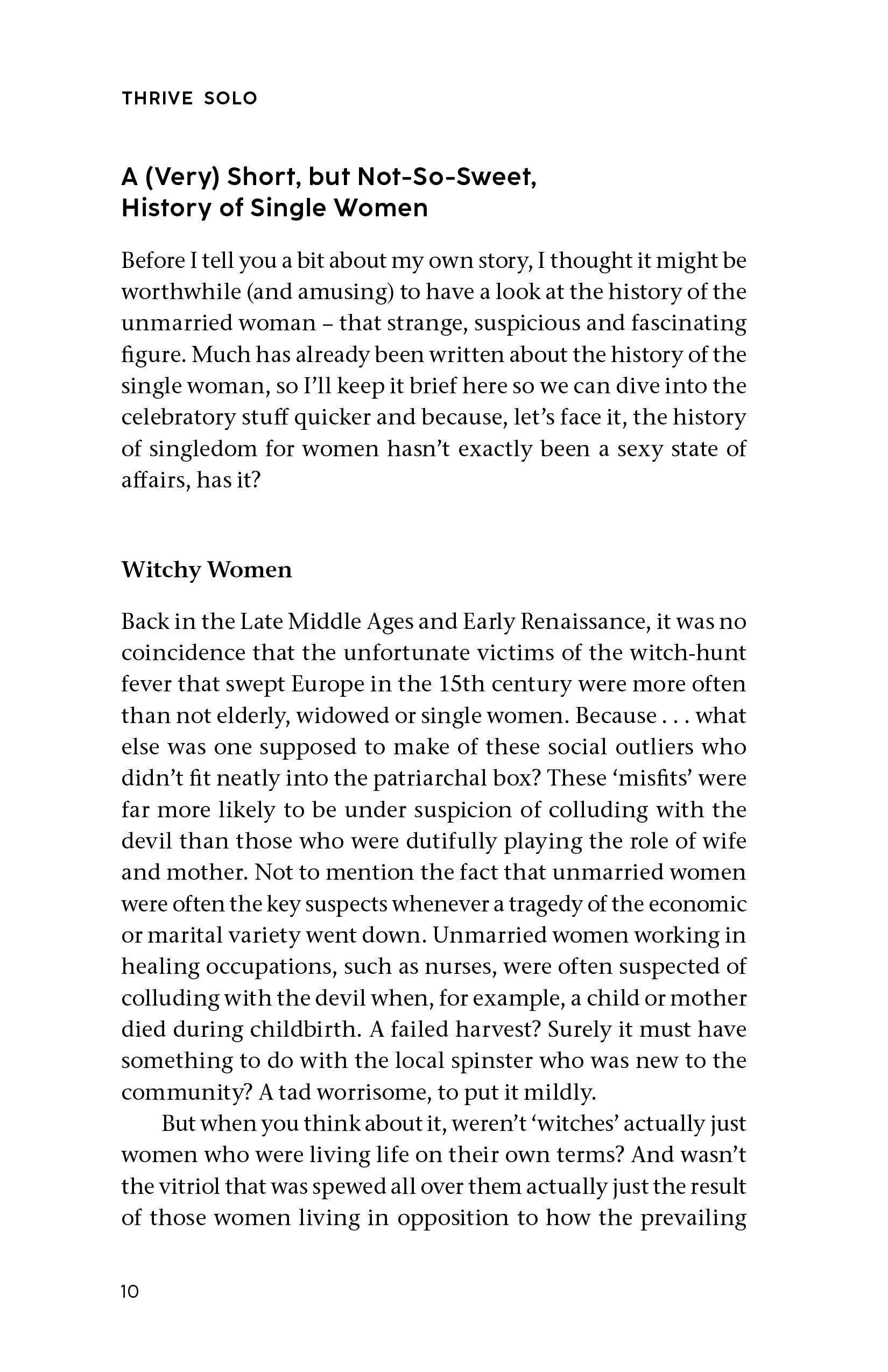 THRIVE SOLO

A (Very) Short, but Not-So-Sweet, History of Single Women

Before I tell you a bit about my own story, I thought it might be worthwhile (and amusing) to have a look at the history of the unmarried woman – that strange, suspicious and fascinating figure. Much has already been written about the history of the single woman, so I'll keep it brief here so we can dive into the celebratory stuff quicker and because, let's face it, the history of singledom for women hasn't exactly been a sexy state of affairs, has it?

Witchy Women

Back in the Late Middle Ages and Early Renaissance, it was no coincidence that the unfortunate victims of the witch-hunt fever that swept Europe in the 15th century were more often than not elderly, widowed or single women. Because . . . what else was one supposed to make of these social outliers who didn't fit neatly into the patriarchal box? These 'misfits' were far more likely to be under suspicion of colluding with the devil than those who were dutifully playing the role of wife and mother. Not to mention the fact that unmarried women were often the key suspects whenever a tragedy of the economic or marital variety went down. Unmarried women working in healing occupations, such as nurses, were often suspected of colluding with the devil when, for example, a child or mother died during childbirth. A failed harvest? Surely it must have something to do with the local spinster who was new to the community? A tad worrisome, to put it mildly.

But when you think about it, weren't 'witches' actually just women who were living life on their own terms? And wasn't the vitriol that was spewed all over them actually just the result of those women living in opposition to how the prevailing

10